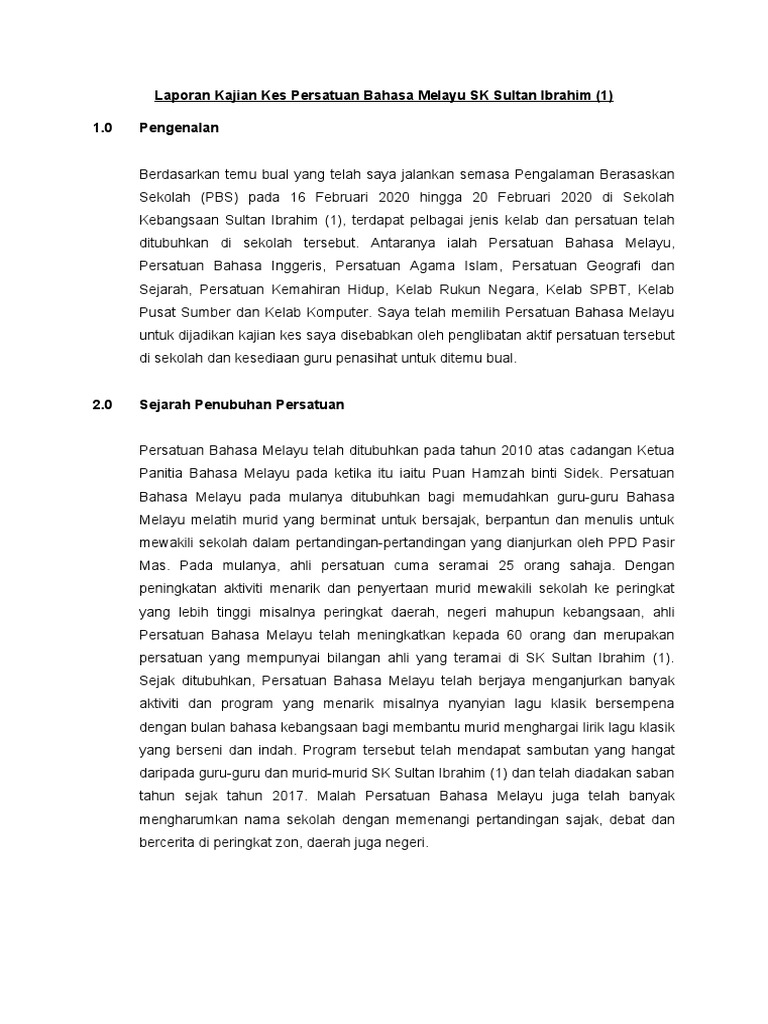 Laporan Kajian Kes Persatuan Bahasa Melayu SK Sultan Ibrahim (1)

1.0 Pengenalan

Berdasarkan temu bual yang telah saya jalankan semasa Pengalaman Berasaskan Sekolah (PBS) pada 16 Februari 2020 hingga 20 Februari 2020 di Sekolah Kebangsaan Sultan Ibrahim (1), terdapat pelbagai jenis kelab dan persatuan telah ditubuhkan di sekolah tersebut. Antaranya ialah Persatuan Bahasa Melayu, Persatuan Bahasa Inggeris, Persatuan Agama Islam, Persatuan Geografi dan Sejarah, Persatuan Kemahiran Hidup, Kelab Rukun Negara, Kelab SPBT, Kelab Pusat Sumber dan Kelab Komputer. Saya telah memilih Persatuan Bahasa Melayu untuk dijadikan kajian kes saya disebabkan oleh penglibatan aktif persatuan tersebut di sekolah dan kesediaan guru penasihat untuk ditemu bual.

2.0 Sejarah Penubuhan Persatuan

Persatuan Bahasa Melayu telah ditubuhkan pada tahun 2010 atas cadangan Ketua Panitia Bahasa Melayu pada ketika itu iaitu Puan Hamzah binti Sidek. Persatuan Bahasa Melayu pada mulanya ditubuhkan bagi memudahkan guru-guru Bahasa Melayu melatih murid yang berminat untuk bersajak, berpantun dan menulis untuk mewakili sekolah dalam pertandingan-pertandingan yang dianjurkan oleh PPD Pasir Mas. Pada mulanya, ahli persatuan cuma seramai 25 orang sahaja. Dengan peningkatan aktiviti menarik dan penyertaan murid mewakili sekolah ke peringkat yang lebih tinggi misalnya peringkat daerah, negeri mahupun kebangsaan, ahli Persatuan Bahasa Melayu telah meningkatkan kepada 60 orang dan merupakan persatuan yang mempunyai bilangan ahli yang teramai di SK Sultan Ibrahim (1). Sejak ditubuhkan, Persatuan Bahasa Melayu telah berjaya menganjurkan banyak aktiviti dan program yang menarik misalnya nyanyian lagu klasik bersempena dengan bulan bahasa kebangsaan bagi membantu murid menghargai lirik lagu klasik yang berseni dan indah. Program tersebut telah mendapat sambutan yang hangat daripada guru-guru dan murid-murid SK Sultan Ibrahim (1) dan telah diadakan saban tahun sejak tahun 2017. Malah Persatuan Bahasa Melayu juga telah banyak mengharumkan nama sekolah dengan memenangi pertandingan sajak, debat dan bercerita di peringkat zon, daerah juga negeri.